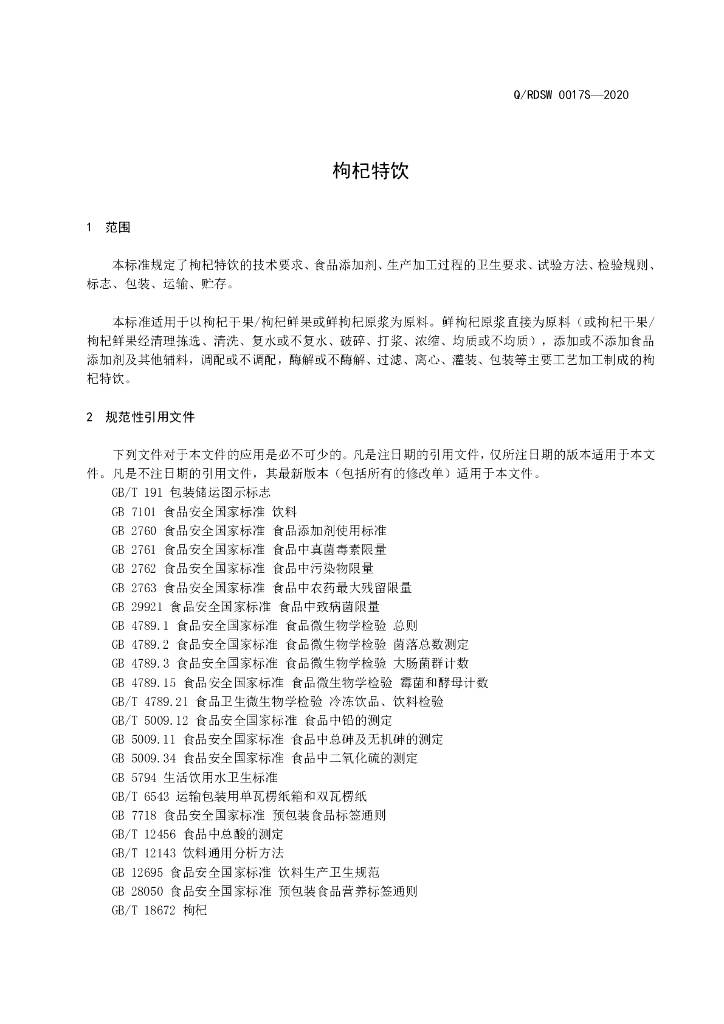 Q/RDSW 0017S—2020

枸杞特饮

1 范围

本标准规定了枸杞特饮的技术要求、食品添加剂、生产加工过程的卫生要求、试验方法、检验规则、标志、包装、运输、贮存。

本标准适用于以枸杞干果/枸杞鲜果或鲜枸杞原浆为原料。鲜枸杞原浆直接为原料（或枸杞干果/枸杞鲜果经清理拣选、清洗、复水或不复水、破碎、打浆、浓缩、均质或不均质），添加或不添加食品添加剂及其他辅料，调配或不调配，酶解或不酶解、过滤、离心、灌装、包装等主要工艺加工制成的枸杞特饮。

2 规范性引用文件

下列文件对于本文件的应用是必不可少的。凡是注日期的引用文件，仅所注日期的版本适用于本文件。凡是不注日期的引用文件，其最新版本（包括所有的修改单）适用于本文件。
GB/T 191 包装储运图示标志
GB 7101 食品安全国家标准 饮料
GB 2760 食品安全国家标准 食品添加剂使用标准
GB 2761 食品安全国家标准 食品中真菌毒素限量
GB 2762 食品安全国家标准 食品中污染物限量
GB 2763 食品安全国家标准 食品中农药最大残留限量
GB 29921 食品安全国家标准 食品中致病菌限量
GB 4789.1 食品安全国家标准 食品微生物学检验 总则
GB 4789.2 食品安全国家标准 食品微生物学检验 菌落总数测定
GB 4789.3 食品安全国家标准 食品微生物学检验 大肠菌群计数
GB 4789.15 食品安全国家标准 食品微生物学检验 霉菌和酵母计数
GB/T 4789.21 食品卫生微生物学检验 冷冻饮品、饮料检验
GB/T 5009.12 食品安全国家标准 食品中铅的测定
GB 5009.11 食品安全国家标准 食品中总砷及无机砷的测定
GB 5009.34 食品安全国家标准 食品中二氧化硫的测定
GB 5794 生活饮用水卫生标准
GB/T 6543 运输包装用单瓦楞纸箱和双瓦楞纸
GB 7718 食品安全国家标准 预包装食品标签通则
GB/T 12456 食品中总酸的测定
GB/T 12143 饮料通用分析方法
GB 12695 食品安全国家标准 饮料生产卫生规范
GB 28050 食品安全国家标准 预包装食品营养标签通则
GB/T 18672 枸杞